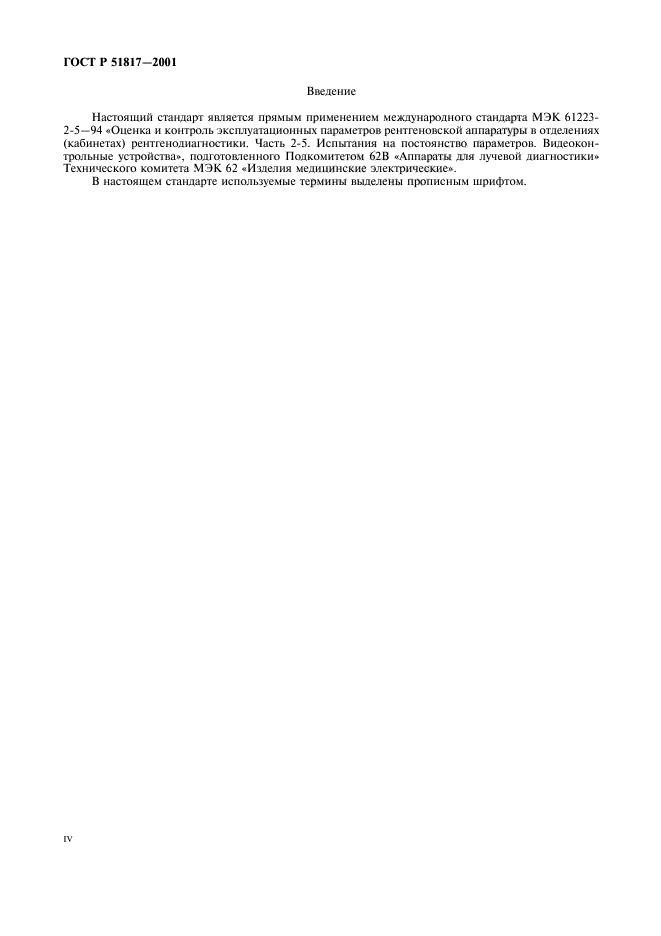 ГОСТ Р 51817—2001

Введение

Настоящий стандарт является прямым применением международного стандарта МЭК 61223-2-5—94 «Оценка и контроль эксплуатационных параметров рентгеновской аппаратуры в отделениях (кабинетах) рентгенодиагностики. Часть 2-5. Испытания на постоянство параметров. Видеоконтрольные устройства», подготовленного Подкомитетом 62В «Аппараты для лучевой диагностики» Технического комитета МЭК 62 «Изделия медицинские электрические».

В настоящем стандарте используемые термины выделены прописным шрифтом.

IV